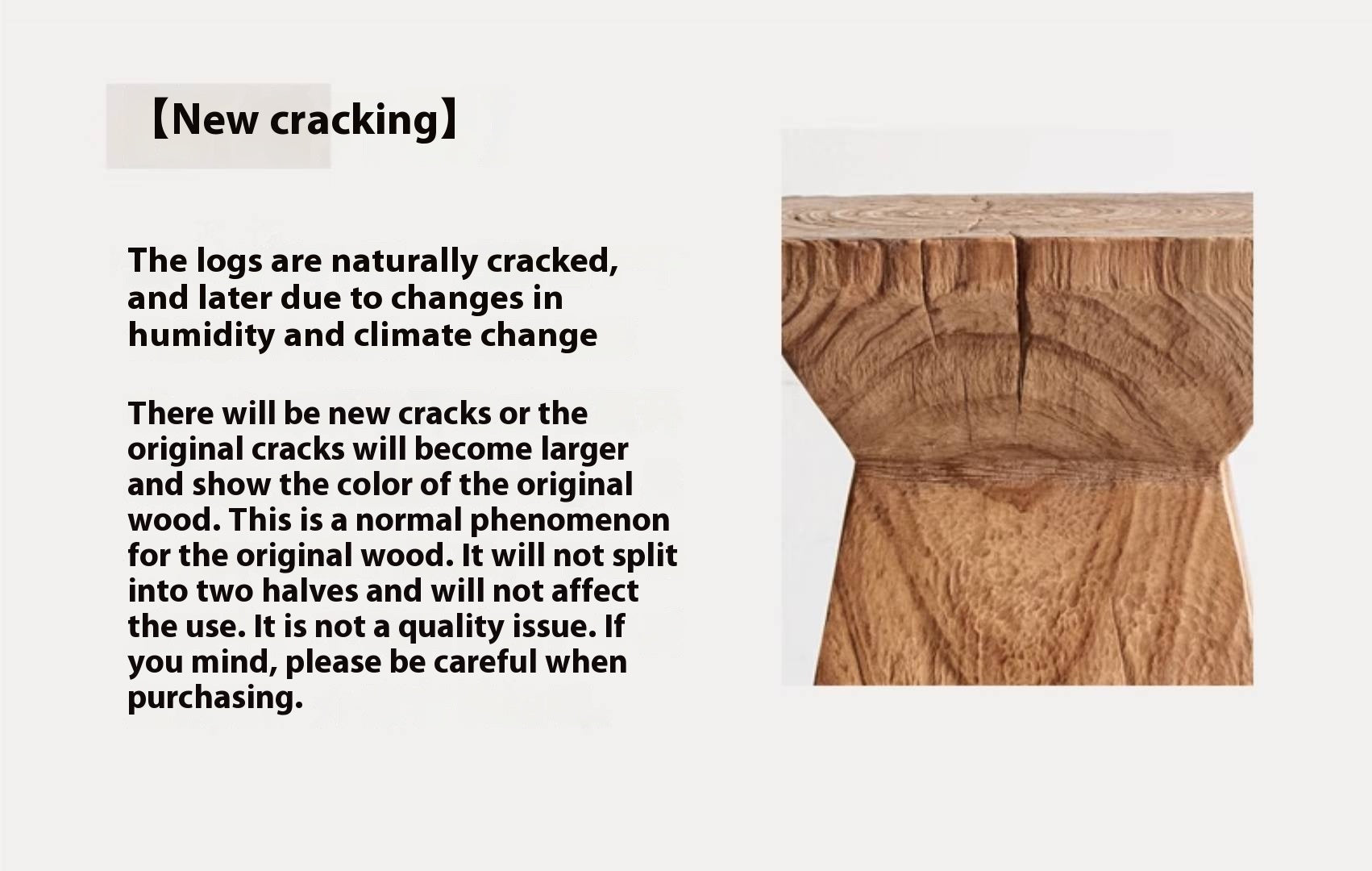 【New cracking】

The logs are naturally cracked, and later due to changes in humidity and climate change

There will be new cracks or the original cracks will become larger and show the color of the original wood. This is a normal phenomenon for the original wood. It will not split into two halves and will not affect the use. It is not a quality issue. If you mind, please be careful when purchasing.